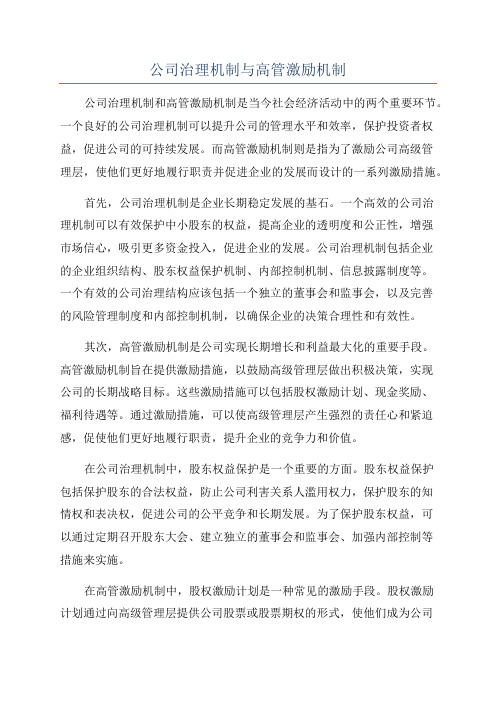 公司治理机制与高管激励机制

公司治理机制和高管激励机制是当今社会经济活动中的两个重要环节。一个良好的公司治理机制可以提升公司的管理水平和效率，保护投资者权益，促进公司的可持续发展。而高管激励机制则是指为了激励公司高级管理层，使他们更好地履行职责并促进企业的发展而设计的一系列激励措施。

首先，公司治理机制是企业长期稳定发展的基石。一个高效的公司治理机制可以有效保护中小股东的权益，提高企业的透明度和公正性，增强市场信心，吸引更多资金投入，促进企业的发展。公司治理机制包括企业的企业组织结构、股东权益保护机制、内部控制机制、信息披露制度等。一个有效的公司治理结构应该包括一个独立的董事会和监事会，以及完善的风险管理制度和内部控制机制，以确保企业的决策合理性和有效性。

其次，高管激励机制是公司实现长期增长和利益最大化的重要手段。高管激励机制旨在提供激励措施，以鼓励高级管理层做出积极决策，实现公司的长期战略目标。这些激励措施可以包括股权激励计划、现金奖励、福利待遇等。通过激励措施，可以使高级管理层产生强烈的责任心和紧迫感，促使他们更好地履行职责，提升企业的竞争力和价值。

在公司治理机制中，股东权益保护是一个重要的方面。股东权益保护包括保护股东的合法权益，防止公司利害关系人滥用权力，保护股东的知情权和表决权，促进公司的公平竞争和长期发展。为了保护股东权益，可以通过定期召开股东大会、建立独立的董事会和监事会、加强内部控制等措施来实施。

在高管激励机制中，股权激励计划是一种常见的激励手段。股权激励计划通过向高级管理层提供公司股票或股票期权的形式，使他们成为公司